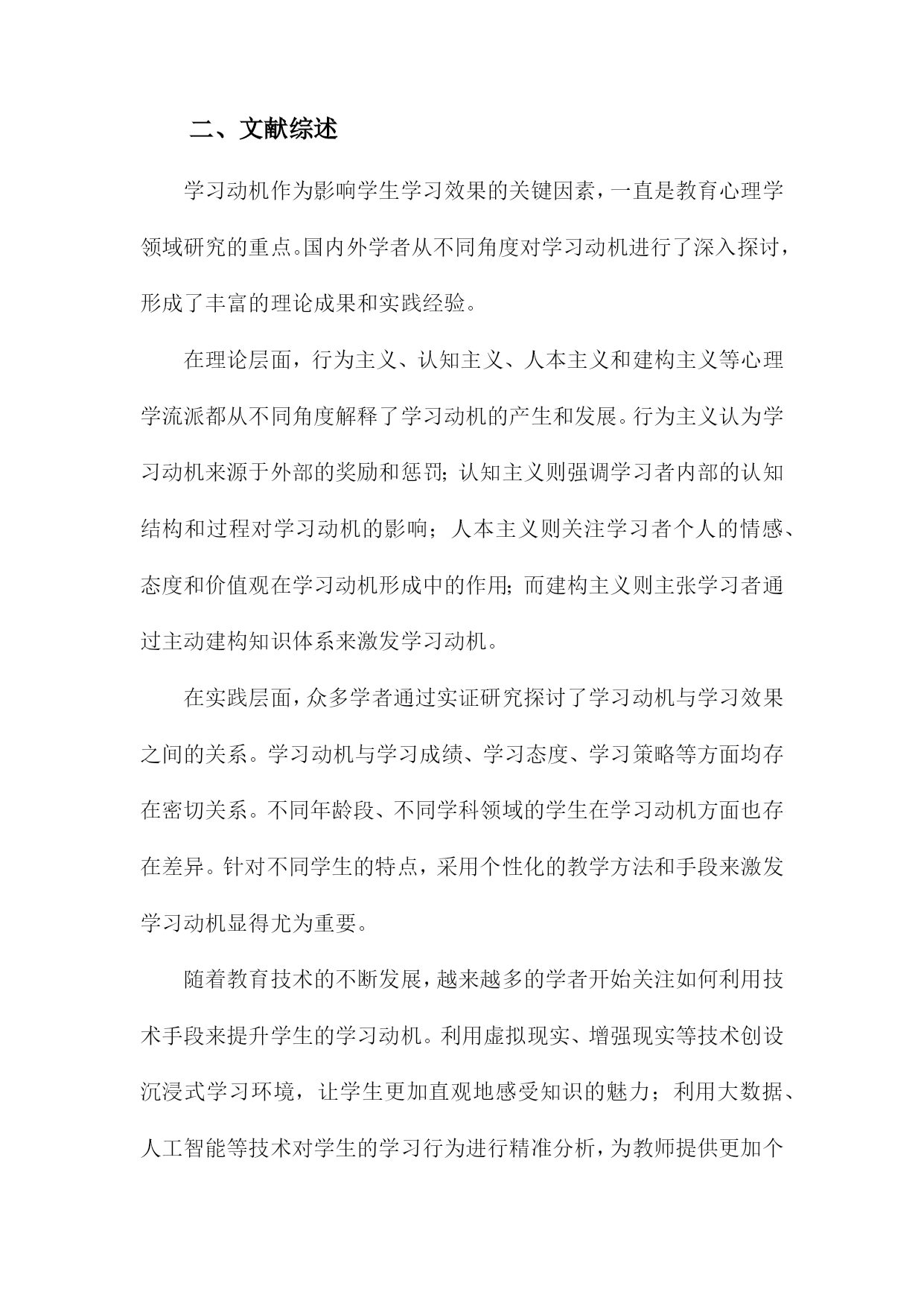 二、文献综述

学习动机作为影响学生学习效果的关键因素，一直是教育心理学领域研究的重点。国内外学者从不同角度对学习动机进行了深入探讨，形成了丰富的理论成果和实践经验。

在理论层面，行为主义、认知主义、人本主义和建构主义等心理学流派都从不同角度解释了学习动机的产生和发展。行为主义认为学习动机来源于外部的奖励和惩罚；认知主义则强调学习者内部的认知结构和过程对学习动机的影响；人本主义则关注学习者个人的情感、态度和价值观在学习动机形成中的作用；而建构主义则主张学习者通过主动建构知识体系来激发学习动机。

在实践层面，众多学者通过实证研究探讨了学习动机与学习效果之间的关系。学习动机与学习成绩、学习态度、学习策略等方面均存在密切关系。不同年龄段、不同学科领域的学生在学习动机方面也存在差异。针对不同学生的特点，采用个性化的教学方法和手段来激发学习动机显得尤为重要。

随着教育技术的不断发展，越来越多的学者开始关注如何利用技术手段来提升学生的学习动机。利用虚拟现实、增强现实等技术创设沉浸式学习环境，让学生更加直观地感受知识的魅力；利用大数据、人工智能等技术对学生的学习行为进行精准分析，为教师提供更加个